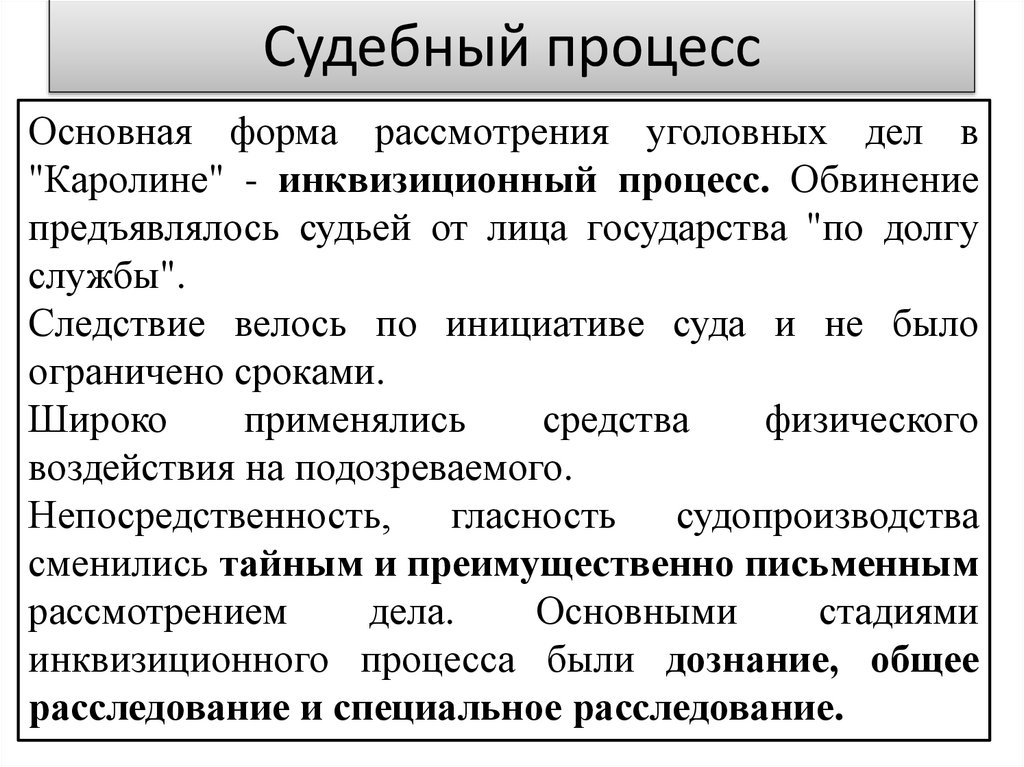 Судебный процесс

Основная форма рассмотрения уголовных дел в "Каролине" - инквизиционный процесс. Обвинение предъявлялось судьей от лица государства "по долгу службы".

Следствие велось по инициативе суда и не было ограничено сроками.

Широко применялись средства физического воздействия на подозреваемого.

Непосредственность, гласность судопроизводства сменились тайным и преимущественно письменным рассмотрением дела. Основными стадиями инквизиционного процесса были дознание, общее расследование и специальное расследование.